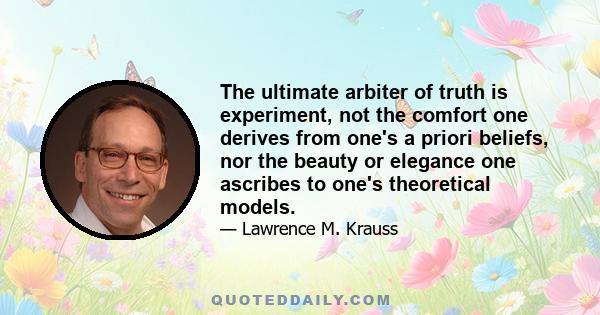 The ultimate arbiter of truth is experiment, not the comfort one derives from one's a priori beliefs, nor the beauty or elegance one ascribes to one's theoretical models.

— Lawrence M. Krauss

QUOTEDDAILY.COM